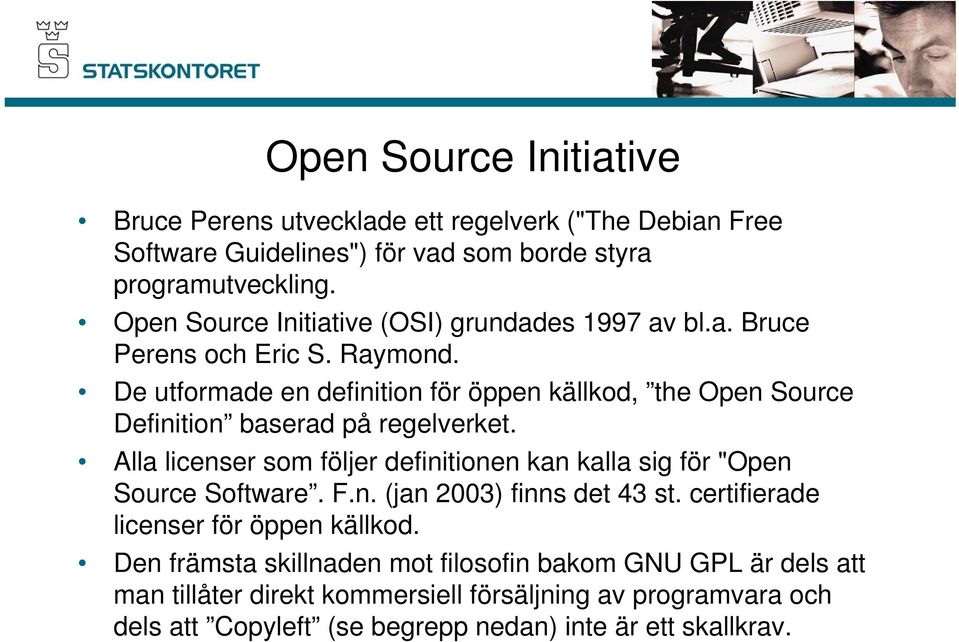 STATSKONTORET

Open Source Initiative

• Bruce Perens utvecklade ett regelverk ("The Debian Free Software Guidelines") för vad som borde styra programutveckling.

• Open Source Initiative (OSI) grundades 1997 av bl.a. Bruce Perens och Eric S. Raymond.

• De utformade en definition för öppen källkod, ”the Open Source Definition” baserad på regelverket.

• Alla licenser som följer definitionen kan kalla sig för "Open Source Software”. F.n. (jan 2003) finns det 43 st. certifierade licenser för öppen källkod.

• Den främsta skillnaden mot filosofin bakom GNU GPL är dels att man tillåter direkt kommersiell försäljning av programvara och dels att ”Copyleft” (se begrepp nedan) inte är ett skallkrav.